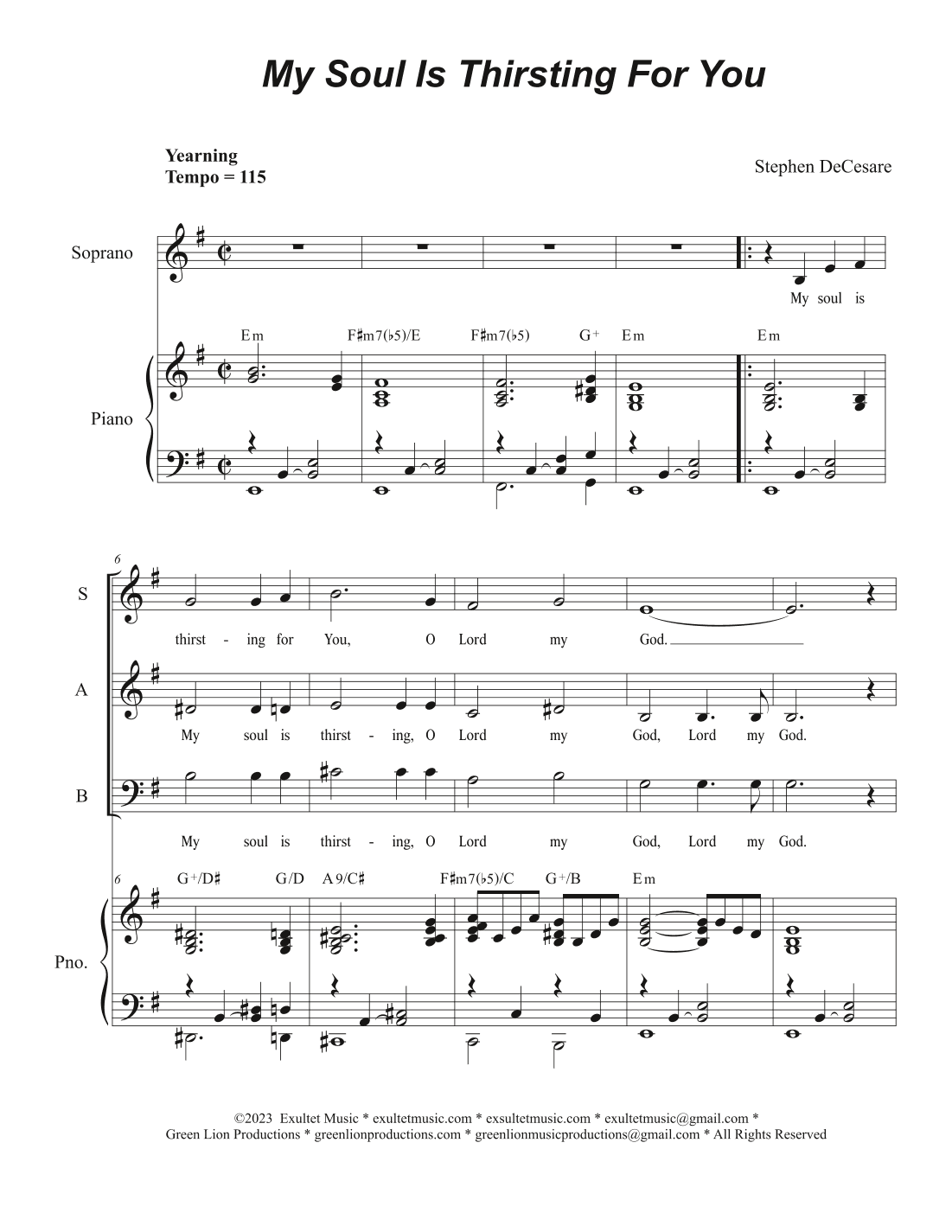 My Soul Is Thirsting For You

Yearning
Tempo = 115

Stephen DeCesare

Soprano

My soul is

Em F♯m7(♭5)/E F♯m7(♭5) G+ Em Em

Piano

6

S

thirst - ing for You, O Lord my God.

A

My soul is thirst - ing, O Lord my God, Lord my God.

B

My soul is thirst - ing, O Lord my God, Lord my God.

6

G+/D♯ G/D A9/C♯ F♯m7(♭5)/C G+/B Em

Pno.

©2023 Exultet Music * exultetmusic.com * exsultetmusic.com * exultetmusic@gmail.com *
Green Lion Productions * greenlionproductions.com * greenlionmusicproductions@gmail.com * All Rights Reserved